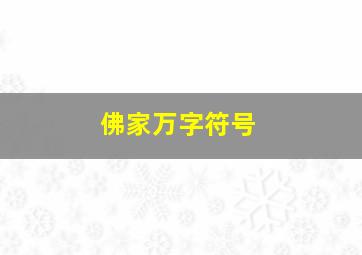 佛家万字符号